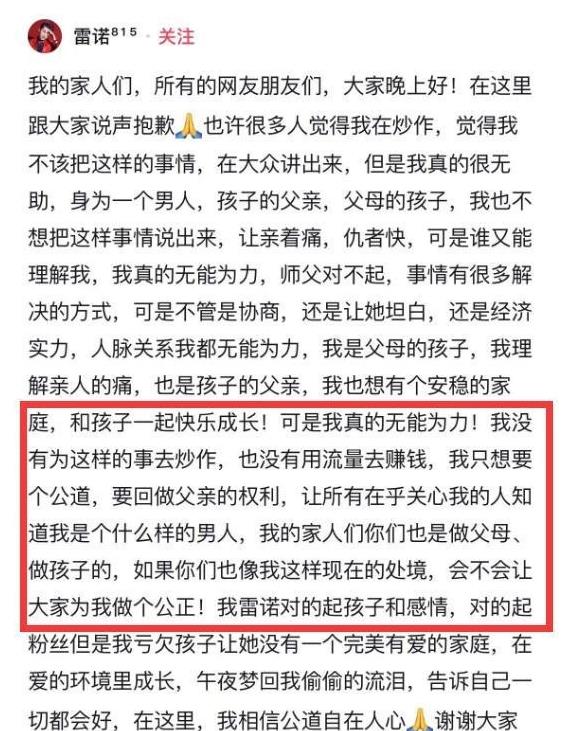 雷诺⁸¹⁵ · 关注

我的家人们，所有的网友朋友们，大家晚上好！在这里跟大家说声抱歉🙏也许很多人觉得我在炒作，觉得我不该把这样的事情，在大众讲出来，但是我真的很无助，身为一个男人，孩子的父亲，父母的孩子，我也不想把这样事情说出来，让亲着痛，仇者快，可是谁又能理解我，我真的无能为力，师父对不起，事情有很多解决的方式，可是不管是协商，还是让她坦白，还是经济实力，人脉关系我都无能为力，我是父母的孩子，我理解亲人的痛，也是孩子的父亲，我也想有个安稳的家庭，和孩子一起快乐成长！可是我真的无能为力！我没有为这样的事去炒作，也没有用流量去赚钱，我只想要个公道，要回做父亲的权利，让所有在乎关心我的人知道我是个什么样的男人，我的家人们你们也是做父母、做孩子的，如果你们也像我这样现在的处境，会不会让大家为我做个公正！我雷诺对的起孩子和感情，对的起粉丝但是我亏欠孩子让她没有一个完美有爱的家庭，在爱的环境里成长，午夜梦回我偷偷的流泪，告诉自己一切都会好，在这里，我相信公道自在人心🙏谢谢大家